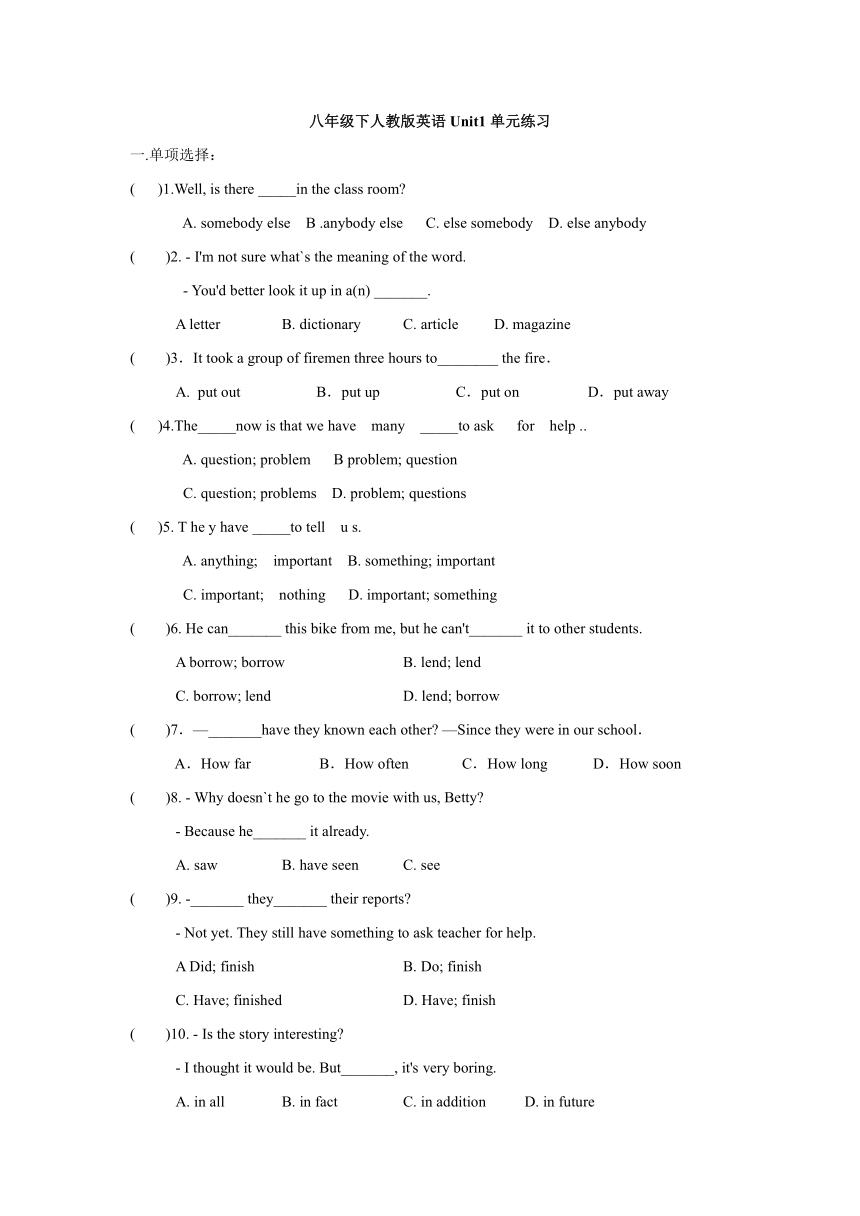 八年级下人教版英语 Unit1 单元练习

一.单项选择：

(　　)1.Well, is there _____in the class room?

A. somebody else　B .anybody else　C. else somebody　D. else anybody

(　　)2. - I'm not sure what`s the meaning of the word.

- You'd better look it up in a(n) _______.

A letter　B. dictionary　C. article　D. magazine

(　　)3．It took a group of firemen three hours to________ the fire．

A. put out　B．put up　C．put on　D．put away

(　　)4.The_____now is that we have　many　_____to ask　for　help ..

A. question; problem　B problem; question

C. question; problems　D. problem; questions

(　　)5. T he y have _____to tell　u s.

A. anything;　important　B. something; important

C. important;　nothing　D. important; something

(　　)6. He can_______ this bike from me, but he can't_______ it to other students.

A borrow; borrow　B. lend; lend

C. borrow; lend　D. lend; borrow

(　　)7．—_______have they known each other? —Since they were in our school．

A．How far　B．How often　C．How long　D．How soon

(　　)8. - Why doesn`t he go to the movie with us, Betty?

- Because he_______ it already.

A. saw　B. have seen　C. see

(　　)9. -_______ they_______ their reports?

- Not yet. They still have something to ask teacher for help.

A Did; finish　B. Do; finish

C. Have; finished　D. Have; finish

(　　)10. - Is the story interesting?

- I thought it would be. But_______, it's very boring.

A. in all　B. in fact　C. in addition　D. in future